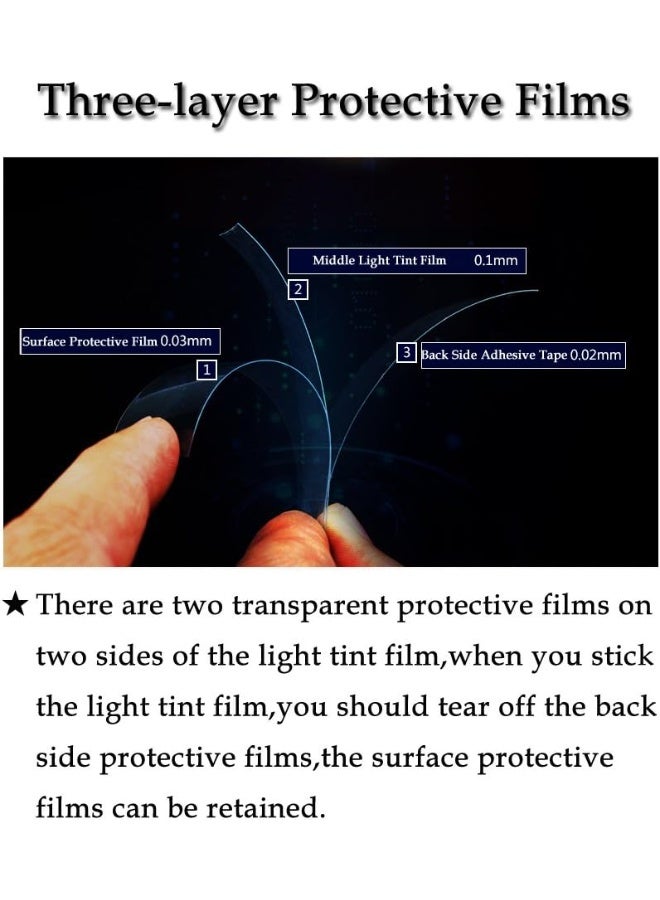 Three-layer Protective Films

Middle Light Tint Film 0.1mm

2

Surface Protective Film 0.03mm

1

3 Back Side Adhesive Tape 0.02mm

★ There are two transparent protective films on two sides of the light tint film,when you stick the light tint film,you should tear off the back side protective films,the surface protective films can be retained.